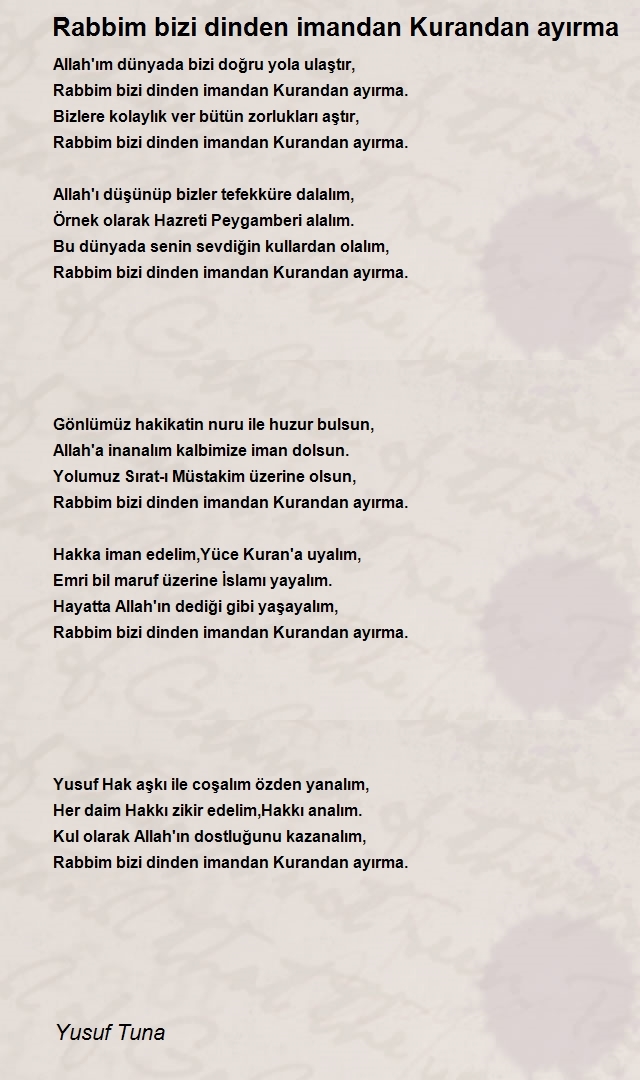 Rabbim bizi dinden imandan Kurandan ayırma

Allah'ım dünyada bizi doğru yola ulaştır,
Rabbim bizi dinden imandan Kurandan ayırma.
Bizlere kolaylık ver bütün zorlukları aştır,
Rabbim bizi dinden imandan Kurandan ayırma.

Allah'ı düşünüp bizler tefekküre dalalım,
Örnek olarak Hazreti Peygamberi alalım.
Bu dünyada senin sevdiğin kullardan olalım,
Rabbim bizi dinden imandan Kurandan ayırma.

Gönlümüz hakikatin nuru ile huzur bulsun,
Allah'a inanalım kalbimize iman dolsun.
Yolumuz Sırat-ı Müstakim üzerine olsun,
Rabbim bizi dinden imandan Kurandan ayırma.

Hakka iman edelim,Yüce Kuran'a uyalım,
Emri bil maruf üzerine İslamı yayalım.
Hayatta Allah'ın dediği gibi yaşayalım,
Rabbim bizi dinden imandan Kurandan ayırma.

Yusuf Hak aşkı ile coşalım özden yanalım,
Her daim Hakkı zikir edelim,Hakkı analım.
Kul olarak Allah'ın dostluğunu kazanalım,
Rabbim bizi dinden imandan Kurandan ayırma.

Yusuf Tuna